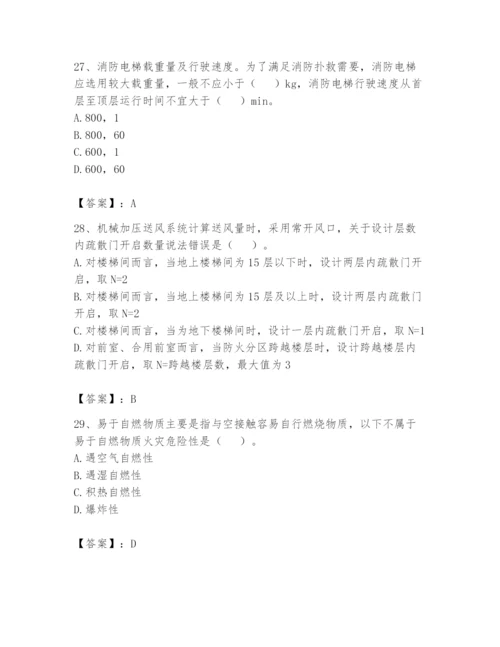 27、消防电梯载重量及行驶速度。为了满足消防扑救需要，消防电梯应选用较大载重量，一般不应小于（　）kg，消防电梯行驶速度从首层至顶层运行时间不宜大于（　）min。
A.800，1
B.800，60
C.600，1
D.600，60

【答案】：A

28、机械加压送风系统计算送风量时，采用常开风口，关于设计层数内疏散门开启数量说法错误是（　）。
A.对楼梯间而言，当地上楼梯间为15层以下时，设计两层内疏散门开启，取N=2
B.对楼梯间而言，当地上楼梯间为15层及以上时，设计两层内疏散门开启，取N=2
C.对楼梯间而言，当为地下楼梯间时，设计一层内疏散门开启，取N=1
D.对前室、合用前室而言，当防火分区跨越楼层时，设计跨越楼层内疏散门开启，取N=跨越楼层数，最大值为3

【答案】：B

29、易于自燃物质主要是指与空接触容易自行燃烧物质，以下不属于易于自燃物质火灾危险性是（　）。
A.遇空气自燃性
B.遇湿自燃性
C.积热自燃性
D.爆炸性

【答案】：D